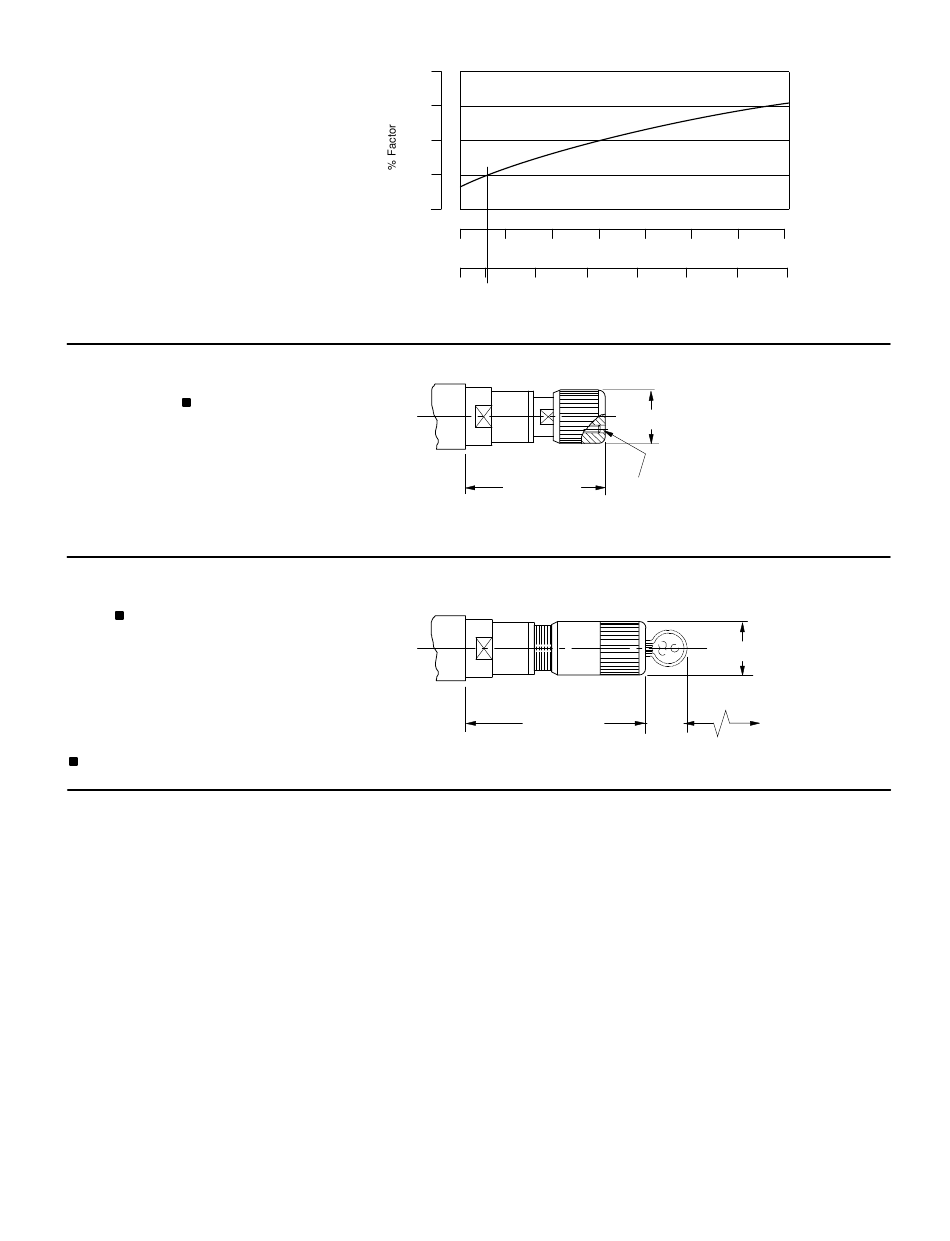 % Factor